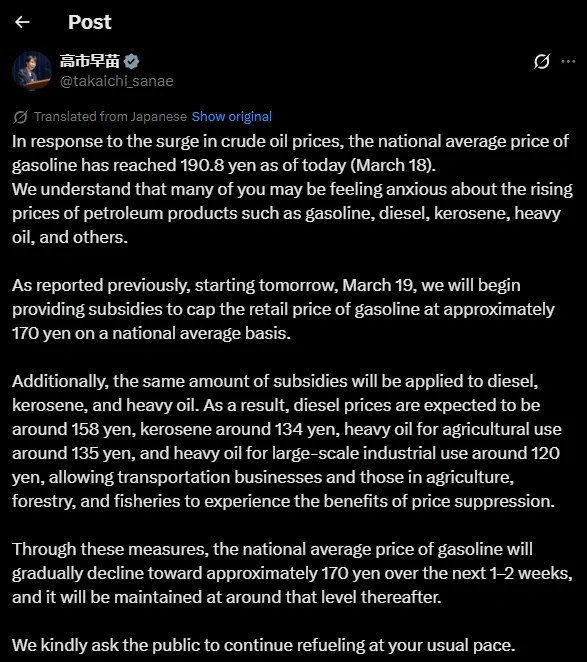 Post

高市早苗
@takaichi_sanae

Translated from Japanese Show original

In response to the surge in crude oil prices, the national average price of gasoline has reached 190.8 yen as of today (March 18).
We understand that many of you may be feeling anxious about the rising prices of petroleum products such as gasoline, diesel, kerosene, heavy oil, and others.

As reported previously, starting tomorrow, March 19, we will begin providing subsidies to cap the retail price of gasoline at approximately 170 yen on a national average basis.

Additionally, the same amount of subsidies will be applied to diesel, kerosene, and heavy oil. As a result, diesel prices are expected to be around 158 yen, kerosene around 134 yen, heavy oil for agricultural use around 135 yen, and heavy oil for large-scale industrial use around 120 yen, allowing transportation businesses and those in agriculture, forestry, and fisheries to experience the benefits of price suppression.

Through these measures, the national average price of gasoline will gradually decline toward approximately 170 yen over the next 1–2 weeks, and it will be maintained at around that level thereafter.

We kindly ask the public to continue refueling at your usual pace.